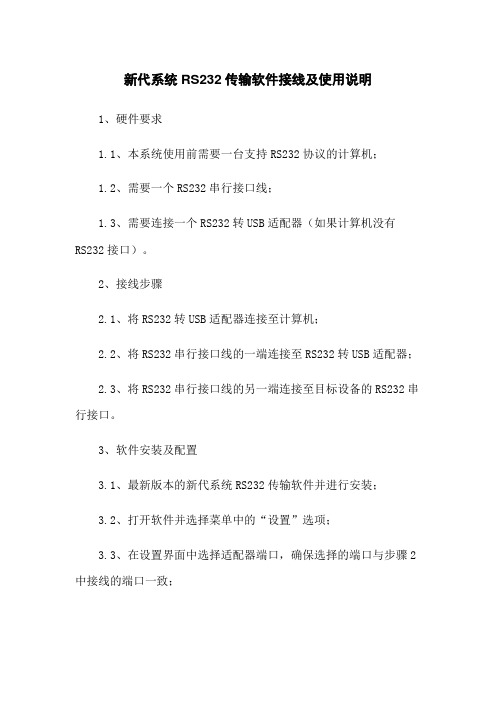 新代系统 RS232 传输软件接线及使用说明

1、硬件要求

1.1、本系统使用前需要一台支持 RS232 协议的计算机；

1.2、需要一个 RS232 串行接口线；

1.3、需要连接一个 RS232 转 USB 适配器（如果计算机没有 RS232 接口）。

2、接线步骤

2.1、将 RS232 转 USB 适配器连接至计算机；

2.2、将 RS232 串行接口线的一端连接至 RS232 转 USB 适配器；

2.3、将 RS232 串行接口线的另一端连接至目标设备的 RS232 串行接口。

3、软件安装及配置

3.1、最新版本的新代系统 RS232 传输软件并进行安装；

3.2、打开软件并选择菜单中的“设置”选项；

3.3、在设置界面中选择适配器端口，确保选择的端口与步骤 2 中接线的端口一致；